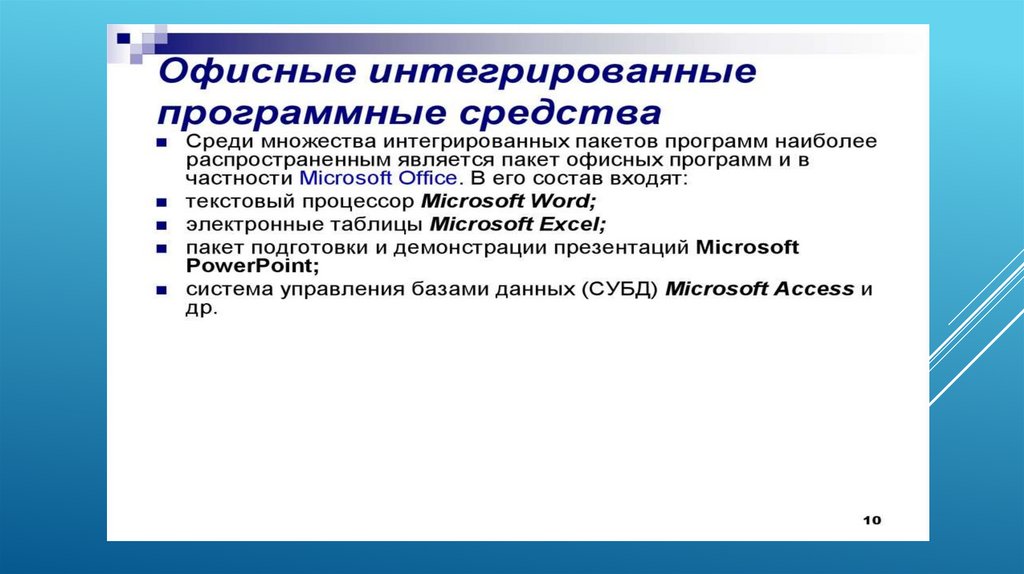 Офисные интегрированные программные средства

• Среди множества интегрированных пакетов программ наиболее распространенным является пакет офисных программ и в частности Microsoft Office. В его состав входят:
• текстовый процессор Microsoft Word;
• электронные таблицы Microsoft Excel;
• пакет подготовки и демонстрации презентаций Microsoft PowerPoint;
• система управления базами данных (СУБД) Microsoft Access и др.

10